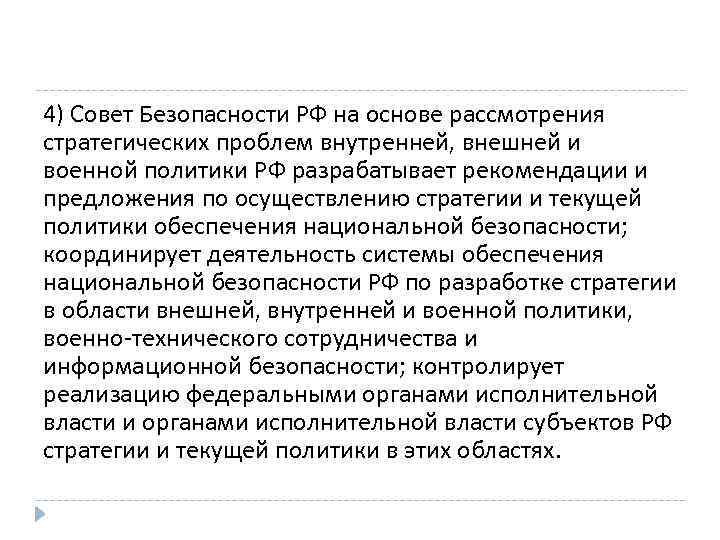 4) Совет Безопасности РФ на основе рассмотрения стратегических проблем внутренней, внешней и военной политики РФ разрабатывает рекомендации и предложения по осуществлению стратегии и текущей политики обеспечения национальной безопасности; координирует деятельность системы обеспечения национальной безопасности РФ по разработке стратегии в области внешней, внутренней и военной политики, военно-технического сотрудничества и информационной безопасности; контролирует реализацию федеральными органами исполнительной власти и органами исполнительной власти субъектов РФ стратегии и текущей политики в этих областях.